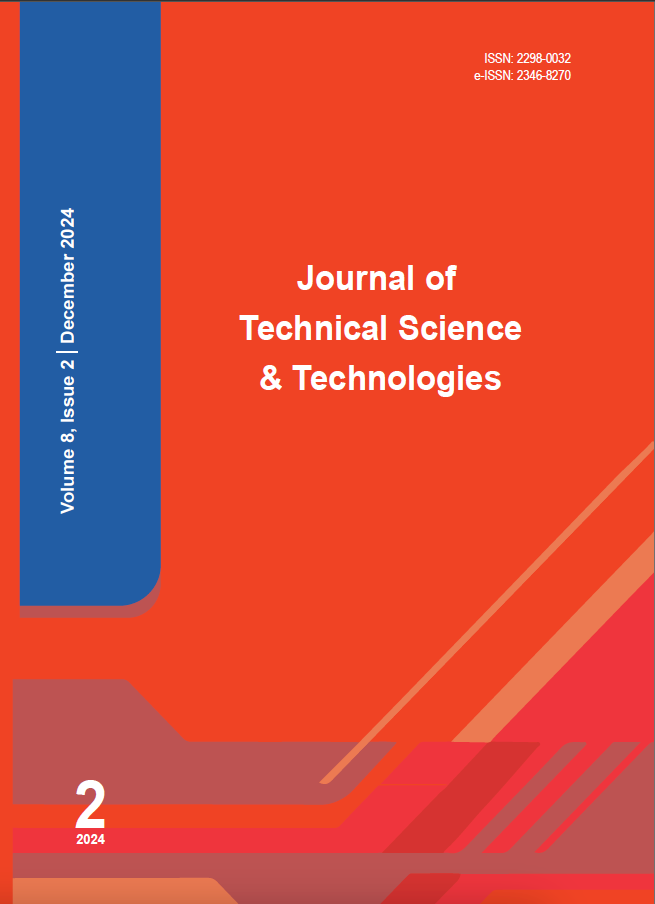 ISSN: 2298-0032
e-ISSN: 2346-8270

Volume 8, Issue 2 | December 2024

Journal of Technical Science & Technologies

2
2024